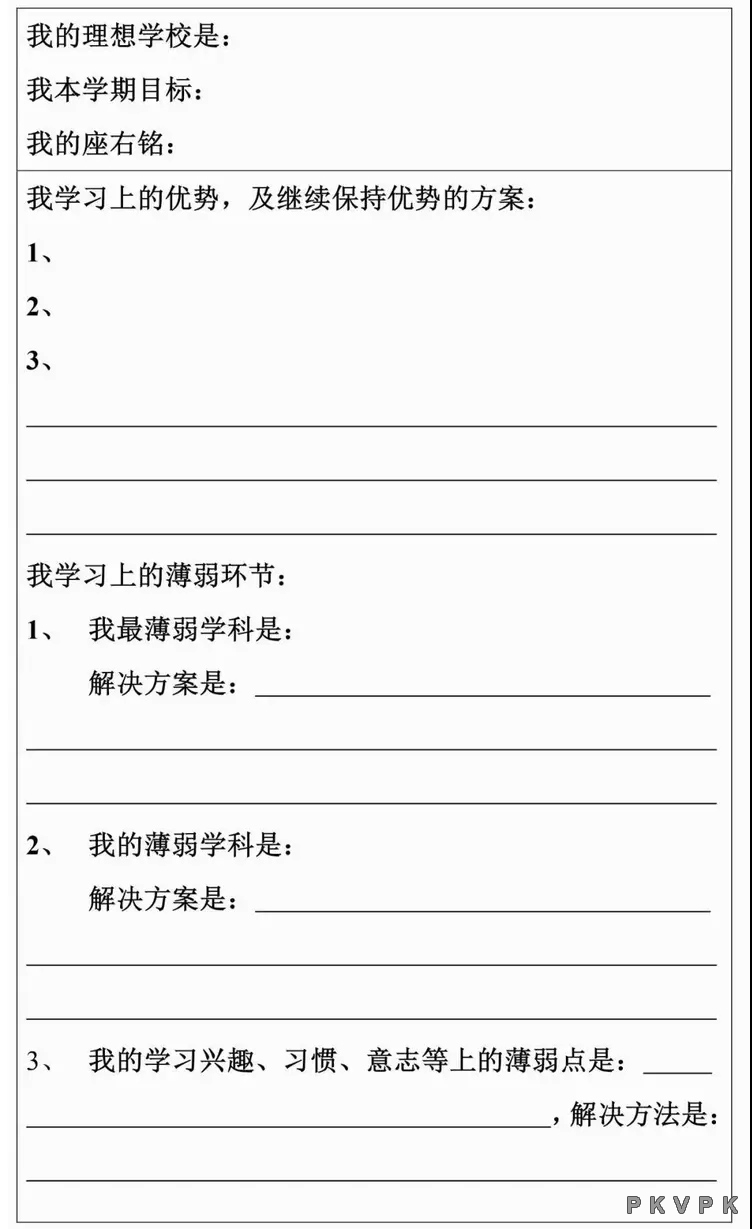 我的理想学校是：

我本学期目标：

我的座右铭：

我学习上的优势，及继续保持优势的方案：

1、

2、

3、

我学习上的薄弱环节：

1、 我最薄弱学科是：

解决方案是：

2、 我的薄弱学科是：

解决方案是：

3、 我的学习兴趣、习惯、意志等上的薄弱点是：

，解决方法是：

PKVPK